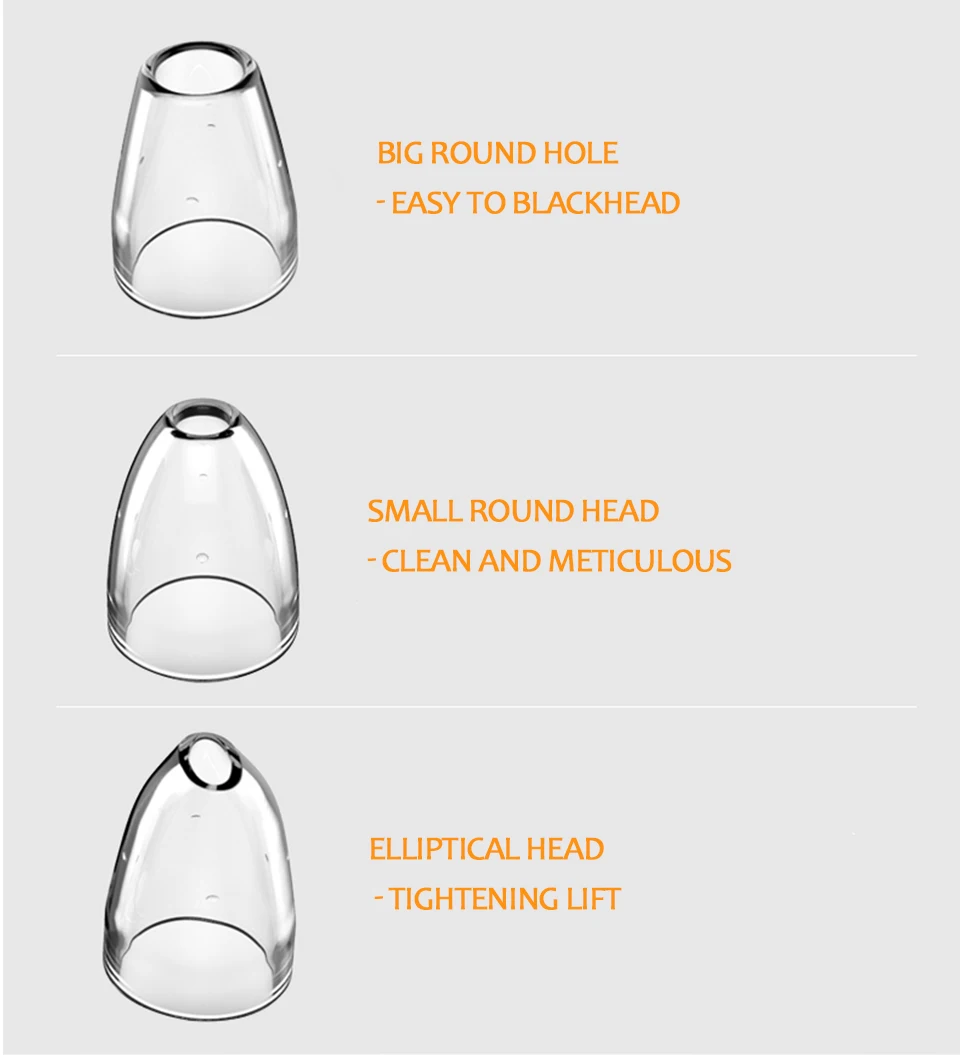 BIG ROUND HOLE
- EASY TO BLACKHEAD

SMALL ROUND HEAD
- CLEAN AND METICULOUS

ELLIPTICAL HEAD
- TIGHTENING LIFT